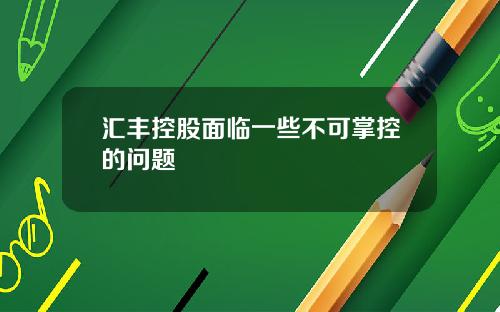 汇丰控股面临一些不可掌控的问题